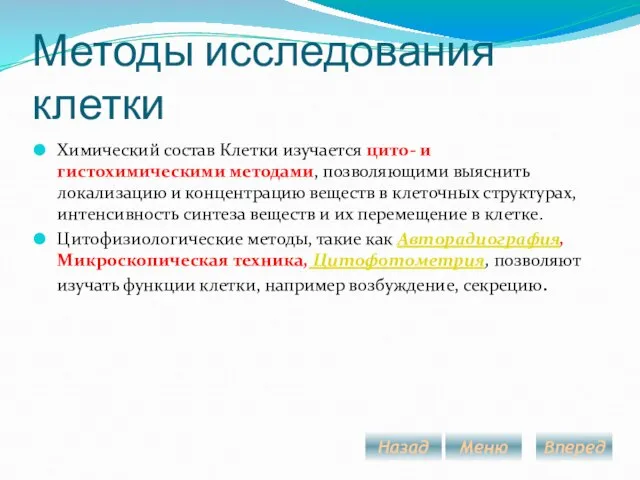 Методы исследования клетки

Химический состав Клетки изучается цито- и гистохимическими методами, позволяющими выяснить локализацию и концентрацию веществ в клеточных структурах, интенсивность синтеза веществ и их перемещение в клетке.

Цитофизиологические методы, такие как Авторадиография, Микроскопическая техника, Цитофотометрия, позволяют изучать функции клетки, например возбуждение, секрецию.

Назад Меню Вперед